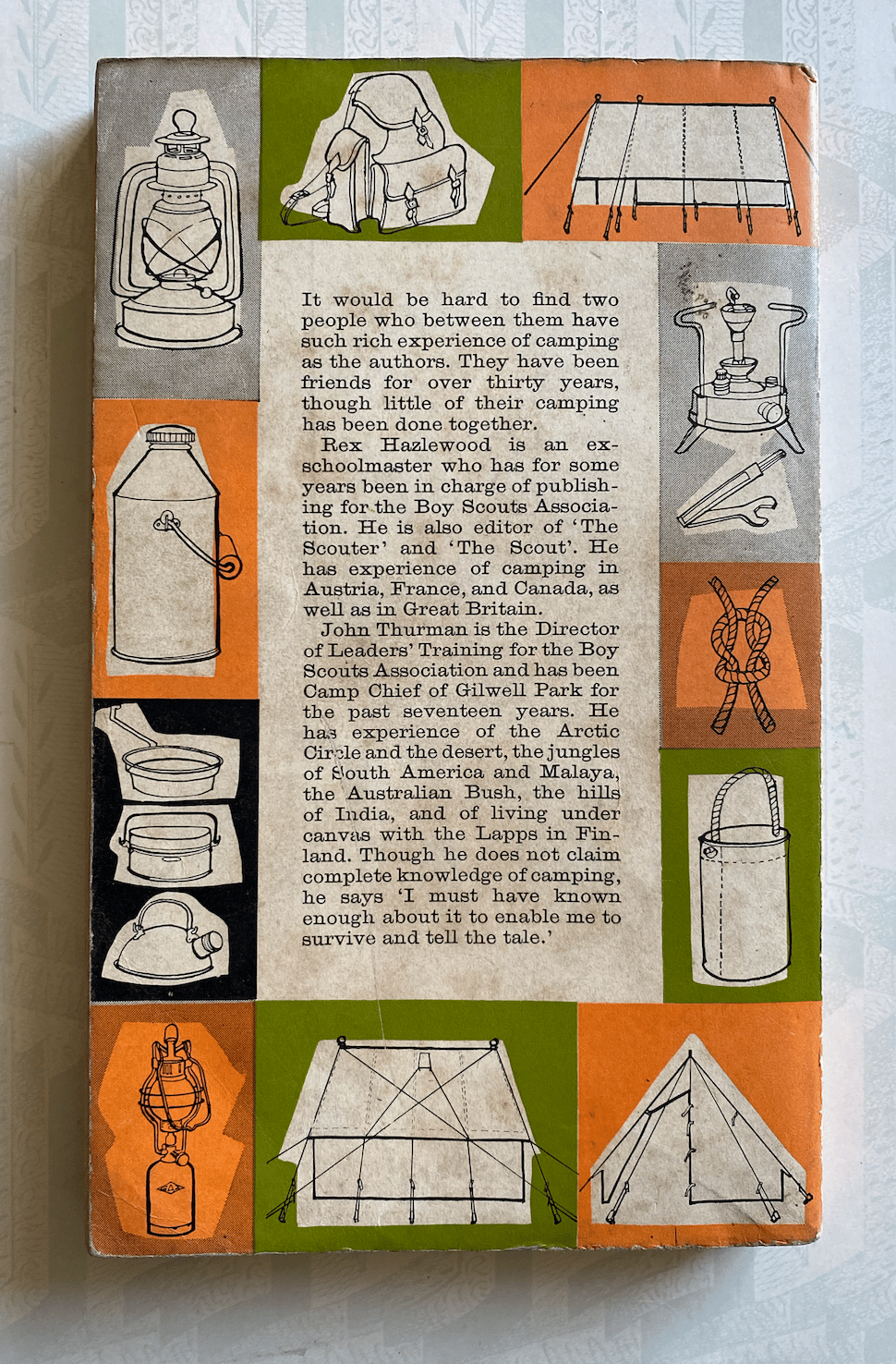 It would be hard to find two people who between them have such rich experience of camping as the authors. They have been friends for over thirty years, though little of their camping has been done together.

Rex Hazlewood is an ex-schoolmaster who has for some years been in charge of publishing for the Boy Scouts Association. He is also editor of 'The Scouter' and 'The Scout'. He has experience of camping in Austria, France, and Canada, as well as in Great Britain.

John Thurman is the Director of Leaders' Training for the Boy Scouts Association and has been Camp Chief of Gilwell Park for the past seventeen years. He has experience of the Arctic Circle and the desert, the jungles of South America and Malaya, the Australian Bush, the hills of India, and of living under canvas with the Lapps in Finland. Though he does not claim complete knowledge of camping, he says 'I must have known enough about it to enable me to survive and tell the tale.'